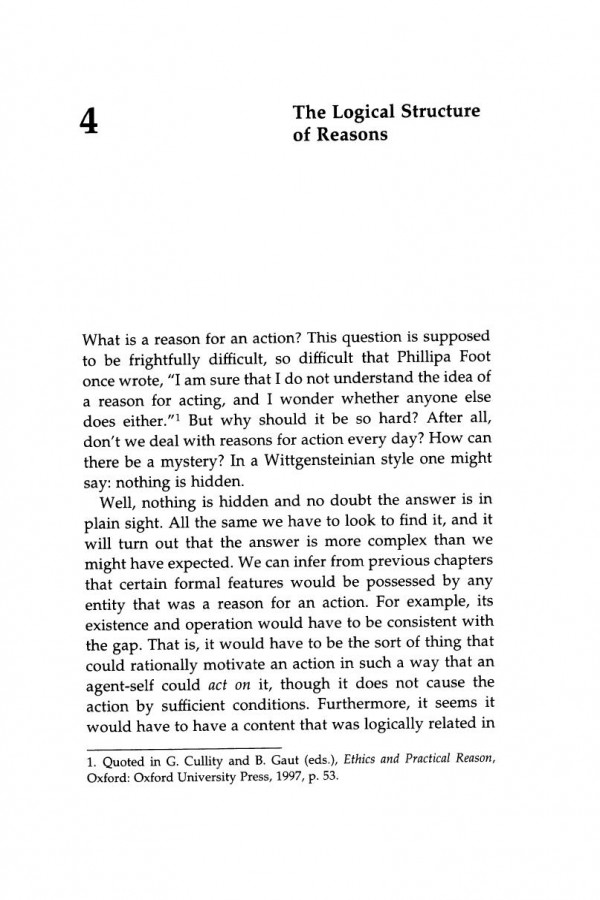 4

The Logical Structure of Reasons

What is a reason for an action? This question is supposed to be frightfully difficult, so difficult that Phillipa Foot once wrote, "I am sure that I do not understand the idea of a reason for acting, and I wonder whether anyone else does either."$^1$ But why should it be so hard? After all, don't we deal with reasons for action every day? How can there be a mystery? In a Wittgensteinian style one might say: nothing is hidden.

Well, nothing is hidden and no doubt the answer is in plain sight. All the same we have to look to find it, and it will turn out that the answer is more complex than we might have expected. We can infer from previous chapters that certain formal features would be possessed by any entity that was a reason for an action. For example, its existence and operation would have to be consistent with the gap. That is, it would have to be the sort of thing that could rationally motivate an action in such a way that an agent-self could act on it, though it does not cause the action by sufficient conditions. Furthermore, it seems it would have to have a content that was logically related in

1. Quoted in G. Cullity and B. Gaut (eds.), Ethics and Practical Reason, Oxford: Oxford University Press, 1997, p. 53.